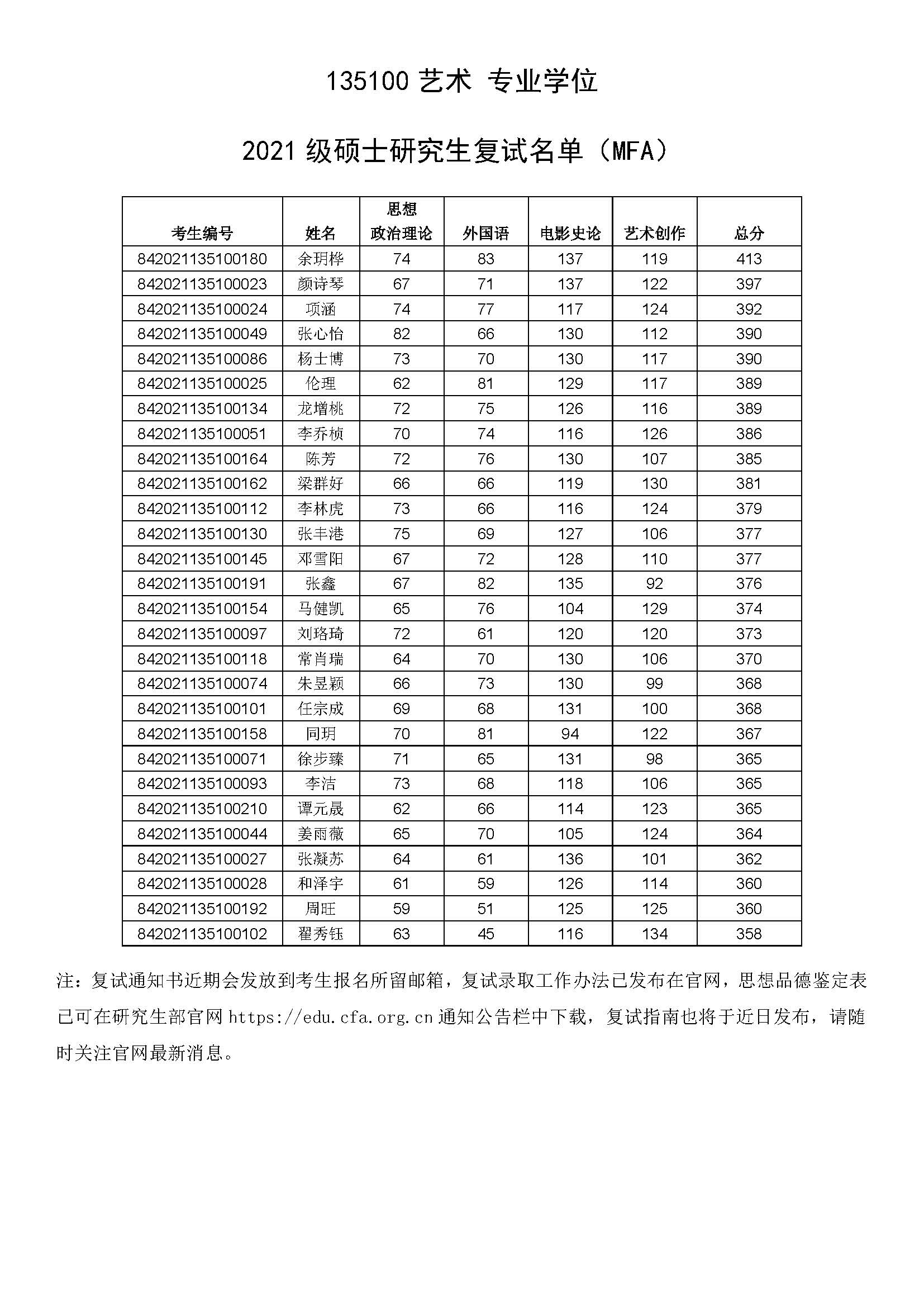 135100 艺术 专业学位

2021 级硕士研究生复试名单（MFA）

| 考生编号 | 姓名 | 思想政治理论 | 外国语 | 电影史论 | 艺术创作 | 总分 |
|---|---|---|---|---|---|---|
| 842021135100180 | 余玥桦 | 74 | 83 | 137 | 119 | 413 |
| 842021135100023 | 颜诗琴 | 67 | 71 | 137 | 122 | 397 |
| 842021135100024 | 项涵 | 74 | 77 | 117 | 124 | 392 |
| 842021135100049 | 张心怡 | 82 | 66 | 130 | 112 | 390 |
| 842021135100086 | 杨士博 | 73 | 70 | 130 | 117 | 390 |
| 842021135100025 | 伦理 | 62 | 81 | 129 | 117 | 389 |
| 842021135100134 | 龙增桃 | 72 | 75 | 126 | 116 | 389 |
| 842021135100051 | 李乔桢 | 70 | 74 | 116 | 126 | 386 |
| 842021135100164 | 陈芳 | 72 | 76 | 130 | 107 | 385 |
| 842021135100162 | 梁群好 | 66 | 66 | 119 | 130 | 381 |
| 842021135100112 | 李林虎 | 73 | 66 | 116 | 124 | 379 |
| 842021135100130 | 张丰港 | 75 | 69 | 127 | 106 | 377 |
| 842021135100145 | 邓雪阳 | 67 | 72 | 128 | 110 | 377 |
| 842021135100191 | 张鑫 | 67 | 82 | 135 | 92 | 376 |
| 842021135100154 | 马健凯 | 65 | 76 | 104 | 129 | 374 |
| 842021135100097 | 刘珞琦 | 72 | 61 | 120 | 120 | 373 |
| 842021135100118 | 常肖瑞 | 64 | 70 | 130 | 106 | 370 |
| 842021135100074 | 朱昱颖 | 66 | 73 | 130 | 99 | 368 |
| 842021135100101 | 任宗成 | 69 | 68 | 131 | 100 | 368 |
| 842021135100158 | 同玥 | 70 | 81 | 94 | 122 | 367 |
| 842021135100071 | 徐步臻 | 71 | 65 | 131 | 98 | 365 |
| 842021135100093 | 李洁 | 73 | 68 | 118 | 106 | 365 |
| 842021135100210 | 谭元晟 | 62 | 66 | 114 | 123 | 365 |
| 842021135100044 | 姜雨薇 | 65 | 70 | 105 | 124 | 364 |
| 842021135100027 | 张凝苏 | 64 | 61 | 136 | 101 | 362 |
| 842021135100028 | 和泽宇 | 61 | 59 | 126 | 114 | 360 |
| 842021135100192 | 周旺 | 59 | 51 | 125 | 125 | 360 |
| 842021135100102 | 翟秀钰 | 63 | 45 | 116 | 134 | 358 |

注：复试通知书近期会发放到考生报名所留邮箱，复试录取工作办法已发布在官网，思想品德鉴定表已可在研究生部官网 https://edu.cfa.org.cn 通知公告栏中下载，复试指南也将于近日发布，请随时关注官网最新消息。